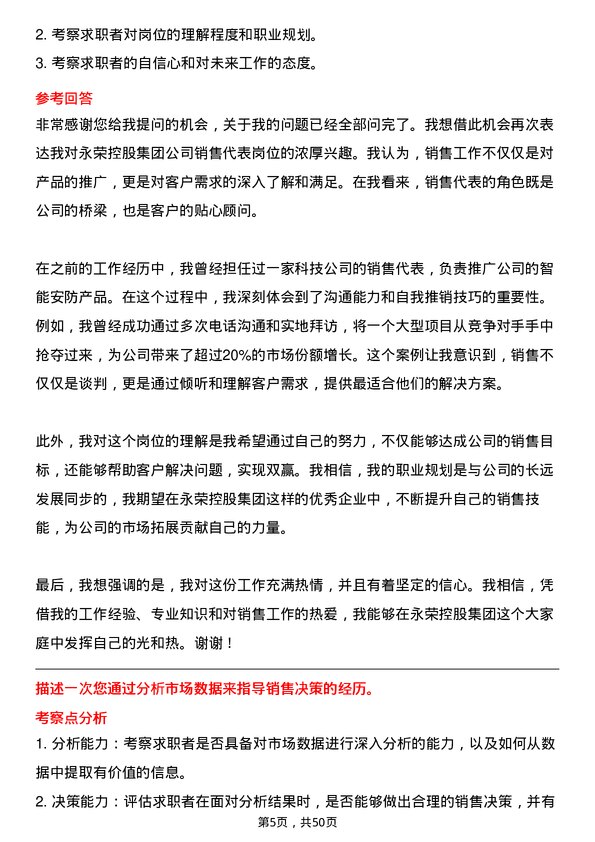 2. 考察求职者对岗位的理解程度和职业规划。

3. 考察求职者的自信心和对未来工作的态度。

参考回答

非常感谢您给我提问的机会，关于我的问题已经全部问完了。我想借此机会再次表达我对永荣控股集团公司销售代表岗位的浓厚兴趣。我认为，销售工作不仅仅是对产品的推广，更是对客户需求的深入了解和满足。在我看来，销售代表的角色既是公司的桥梁，也是客户的贴心顾问。

在之前的工作经历中，我曾经担任过一家科技公司的销售代表，负责推广公司的智能安防产品。在这个过程中，我深刻体会到了沟通能力和自我推销技巧的重要性。例如，我曾经成功通过多次电话沟通和实地拜访，将一个大型项目从竞争对手手中抢夺过来，为公司带来了超过20%的市场份额增长。这个案例让我意识到，销售不仅仅是谈判，更是通过倾听和理解客户需求，提供最适合他们的解决方案。

此外，我对这个岗位的理解是我希望通过自己的努力，不仅能够达成公司的销售目标，还能够帮助客户解决问题，实现双赢。我相信，我的职业规划是与公司的长远发展同步的，我期望在永荣控股集团这样的优秀企业中，不断提升自己的销售技能，为公司的市场拓展贡献自己的力量。

最后，我想强调的是，我对这份工作充满热情，并且有着坚定的信心。我相信，凭借我的工作经验、专业知识和对销售工作的热爱，我能够在永荣控股集团这个大家庭中发挥自己的光和热。谢谢！

描述一次您通过分析市场数据来指导销售决策的经历。

考察点分析

1. 分析能力：考察求职者是否具备对市场数据进行深入分析的能力，以及如何从数据中提取有价值的信息。

2. 决策能力：评估求职者在面对分析结果时，是否能够做出合理的销售决策，并有

第5页，共50页